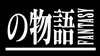 の物語 FANTASY